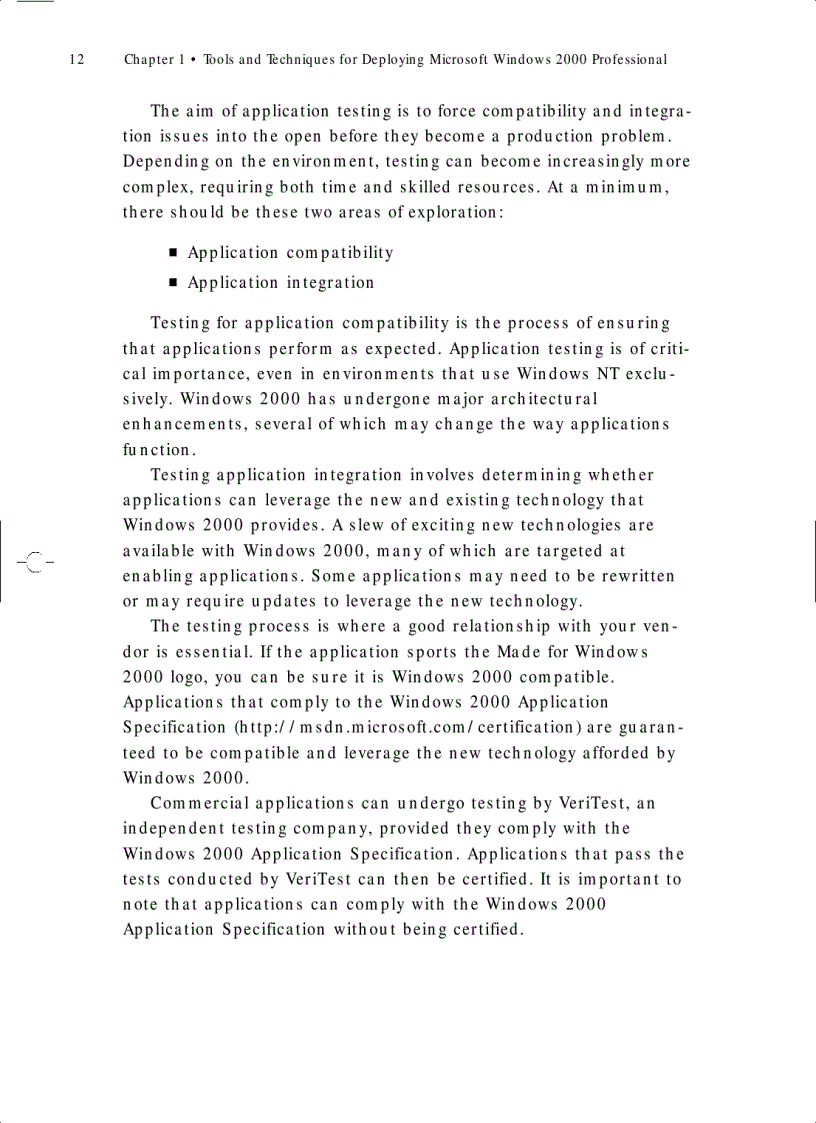 12 Chapter 1 • Tools and Techniques for Deploying Microsoft Windows 2000 Professional

The aim of application testing is to force compatibility and integration issues into the open before they become a production problem. Depending on the environment, testing can become increasingly more complex, requiring both time and skilled resources. At a minimum, there should be these two areas of exploration:

■ Application compatibility
■ Application integration

Testing for application compatibility is the process of ensuring that applications perform as expected. Application testing is of critical importance, even in environments that use Windows NT exclusively. Windows 2000 has undergone major architectural enhancements, several of which may change the way applications function.

Testing application integration involves determining whether applications can leverage the new and existing technology that Windows 2000 provides. A slew of exciting new technologies are available with Windows 2000, many of which are targeted at enabling applications. Some applications may need to be rewritten or may require updates to leverage the new technology.

The testing process is where a good relationship with your vendor is essential. If the application sports the Made for Windows 2000 logo, you can be sure it is Windows 2000 compatible. Applications that comply to the Windows 2000 Application Specification (http://msdn.microsoft.com/certification) are guaranteed to be compatible and leverage the new technology afforded by Windows 2000.

Commercial applications can undergo testing by VeriTest, an independent testing company, provided they comply with the Windows 2000 Application Specification. Applications that pass the tests conducted by VeriTest can then be certified. It is important to note that applications can comply with the Windows 2000 Application Specification without being certified.